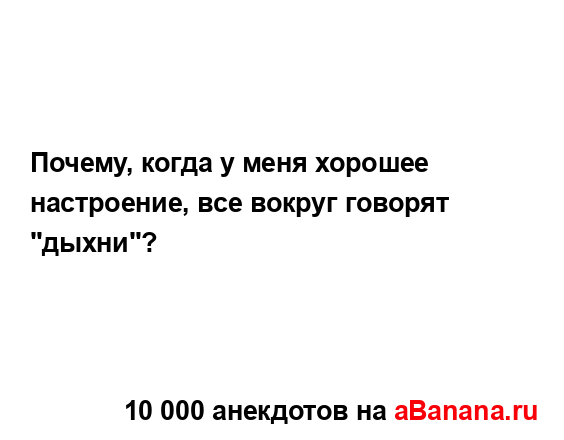 Почему, когда у меня хорошее настроение, все вокруг говорят "дыхни"?

10 000 анекдотов на aBanana.ru